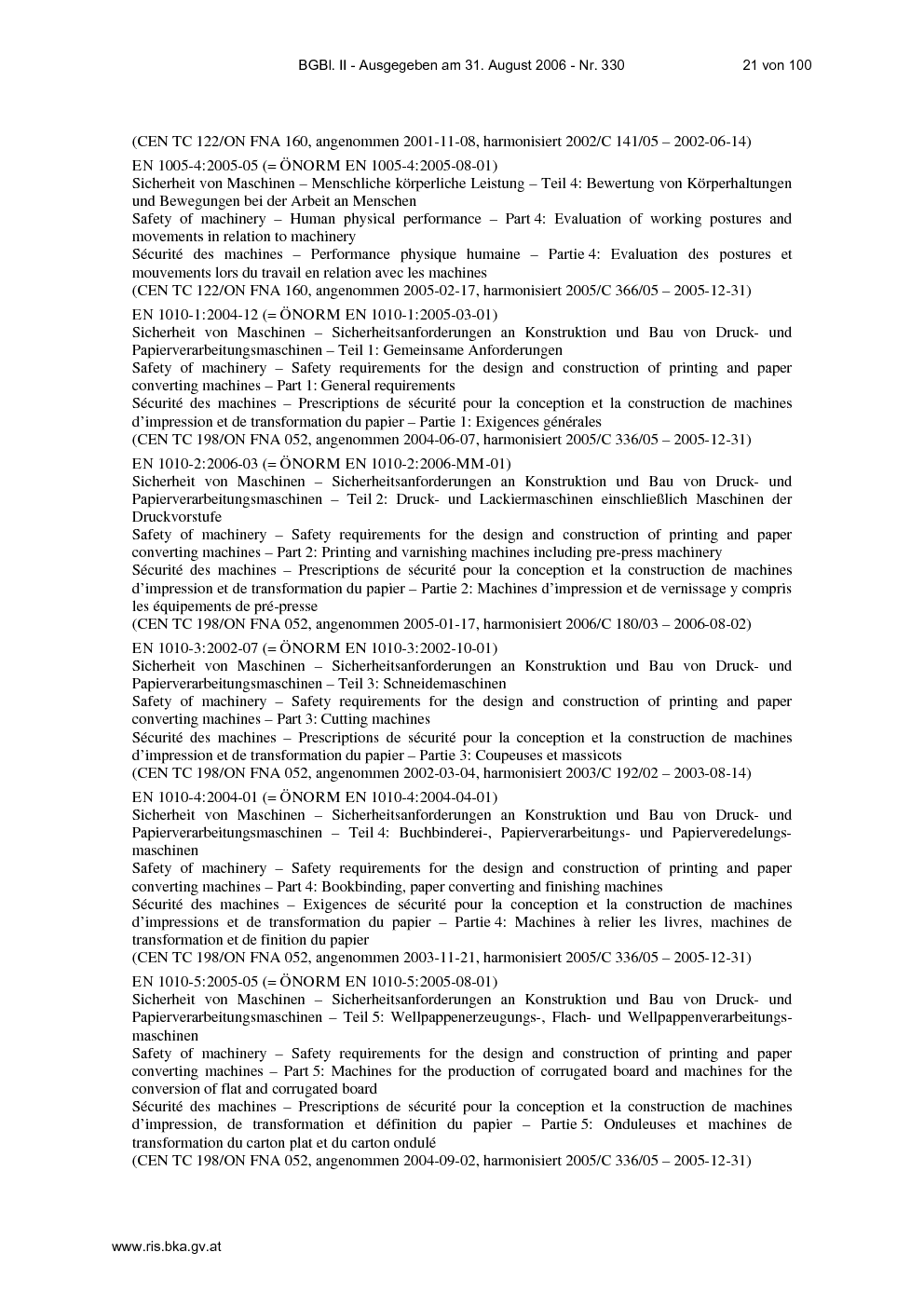 BGBl. II - Ausgegeben am 31. August 2006 - Nr. 330 21 von 100

(CEN TC 122/ON FNA 160, angenommen 2001-11-08, harmonisiert 2002/C 141/05 – 2002-06-14)

EN 1005-4:2005-05 (= ÖNORM EN 1005-4:2005-08-01)
Sicherheit von Maschinen – Menschliche körperliche Leistung – Teil 4: Bewertung von Körperhaltungen und Bewegungen bei der Arbeit an Menschen
Safety of machinery – Human physical performance – Part 4: Evaluation of working postures and movements in relation to machinery
Sécurité des machines – Performance physique humaine – Partie 4: Evaluation des postures et mouvements lors du travail en relation avec les machines
(CEN TC 122/ON FNA 160, angenommen 2005-02-17, harmonisiert 2005/C 366/05 – 2005-12-31)

EN 1010-1:2004-12 (= ÖNORM EN 1010-1:2005-03-01)
Sicherheit von Maschinen – Sicherheitsanforderungen an Konstruktion und Bau von Druck- und Papierverarbeitungsmaschinen – Teil 1: Gemeinsame Anforderungen
Safety of machinery – Safety requirements for the design and construction of printing and paper converting machines – Part 1: General requirements
Sécurité des machines – Prescriptions de sécurité pour la conception et la construction de machines d'impression et de transformation du papier – Partie 1: Exigences générales
(CEN TC 198/ON FNA 052, angenommen 2004-06-07, harmonisiert 2005/C 336/05 – 2005-12-31)

EN 1010-2:2006-03 (= ÖNORM EN 1010-2:2006-MM-01)
Sicherheit von Maschinen – Sicherheitsanforderungen an Konstruktion und Bau von Druck- und Papierverarbeitungsmaschinen – Teil 2: Druck- und Lackiermaschinen einschließlich Maschinen der Druckvorstufe
Safety of machinery – Safety requirements for the design and construction of printing and paper converting machines – Part 2: Printing and varnishing machines including pre-press machinery
Sécurité des machines – Prescriptions de sécurité pour la conception et la construction de machines d'impression et de transformation du papier – Partie 2: Machines d'impression et de vernissage y compris les équipements de pré-presse
(CEN TC 198/ON FNA 052, angenommen 2005-01-17, harmonisiert 2006/C 180/03 – 2006-08-02)

EN 1010-3:2002-07 (= ÖNORM EN 1010-3:2002-10-01)
Sicherheit von Maschinen – Sicherheitsanforderungen an Konstruktion und Bau von Druck- und Papierverarbeitungsmaschinen – Teil 3: Schneidemaschinen
Safety of machinery – Safety requirements for the design and construction of printing and paper converting machines – Part 3: Cutting machines
Sécurité des machines – Prescriptions de sécurité pour la conception et la construction de machines d'impression et de transformation du papier – Partie 3: Coupeuses et massicots
(CEN TC 198/ON FNA 052, angenommen 2002-03-04, harmonisiert 2003/C 192/02 – 2003-08-14)

EN 1010-4:2004-01 (= ÖNORM EN 1010-4:2004-04-01)
Sicherheit von Maschinen – Sicherheitsanforderungen an Konstruktion und Bau von Druck- und Papierverarbeitungsmaschinen – Teil 4: Buchbinderei-, Papierverarbeitungs- und Papierveredelungsmaschinen
Safety of machinery – Safety requirements for the design and construction of printing and paper converting machines – Part 4: Bookbinding, paper converting and finishing machines
Sécurité des machines – Exigences de sécurité pour la conception et la construction de machines d'impressions et de transformation du papier – Partie 4: Machines à relier les livres, machines de transformation et de finition du papier
(CEN TC 198/ON FNA 052, angenommen 2003-11-21, harmonisiert 2005/C 336/05 – 2005-12-31)

EN 1010-5:2005-05 (= ÖNORM EN 1010-5:2005-08-01)
Sicherheit von Maschinen – Sicherheitsanforderungen an Konstruktion und Bau von Druck- und Papierverarbeitungsmaschinen – Teil 5: Wellpappenerzeugungs-, Flach- und Wellpappenverarbeitungsmaschinen
Safety of machinery – Safety requirements for the design and construction of printing and paper converting machines – Part 5: Machines for the production of corrugated board and machines for the conversion of flat and corrugated board
Sécurité des machines – Prescriptions de sécurité pour la conception et la construction de machines d'impression, de transformation et définition du papier – Partie 5: Onduleuses et machines de transformation du carton plat et du carton ondulé
(CEN TC 198/ON FNA 052, angenommen 2004-09-02, harmonisiert 2005/C 336/05 – 2005-12-31)

www.ris.bka.gv.at